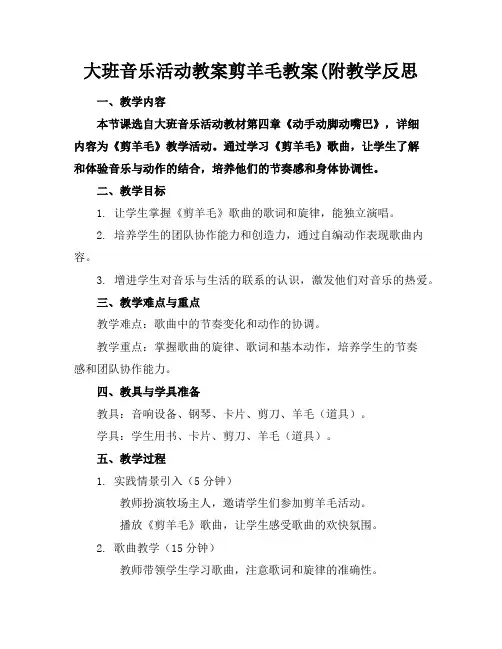 大班音乐活动教案剪羊毛教案(附教学反思

一、教学内容

本节课选自大班音乐活动教材第四章《动手动脚动嘴巴》，详细内容为《剪羊毛》教学活动。通过学习《剪羊毛》歌曲，让学生了解和体验音乐与动作的结合，培养他们的节奏感和身体协调性。

二、教学目标

1. 让学生掌握《剪羊毛》歌曲的歌词和旋律，能独立演唱。

2. 培养学生的团队协作能力和创造力，通过自编动作表现歌曲内容。

3. 增进学生对音乐与生活的联系的认识，激发他们对音乐的热爱。

三、教学难点与重点

教学难点：歌曲中的节奏变化和动作的协调。

教学重点：掌握歌曲的旋律、歌词和基本动作，培养学生的节奏感和团队协作能力。

四、教具与学具准备

教具：音响设备、钢琴、卡片、剪刀、羊毛（道具）。

学具：学生用书、卡片、剪刀、羊毛（道具）。

五、教学过程

1. 实践情景引入（5 分钟）

教师扮演牧场主人，邀请学生们参加剪羊毛活动。

播放《剪羊毛》歌曲，让学生感受歌曲的欢快氛围。

2. 歌曲教学（15 分钟）

教师带领学生学习歌曲，注意歌词和旋律的准确性。